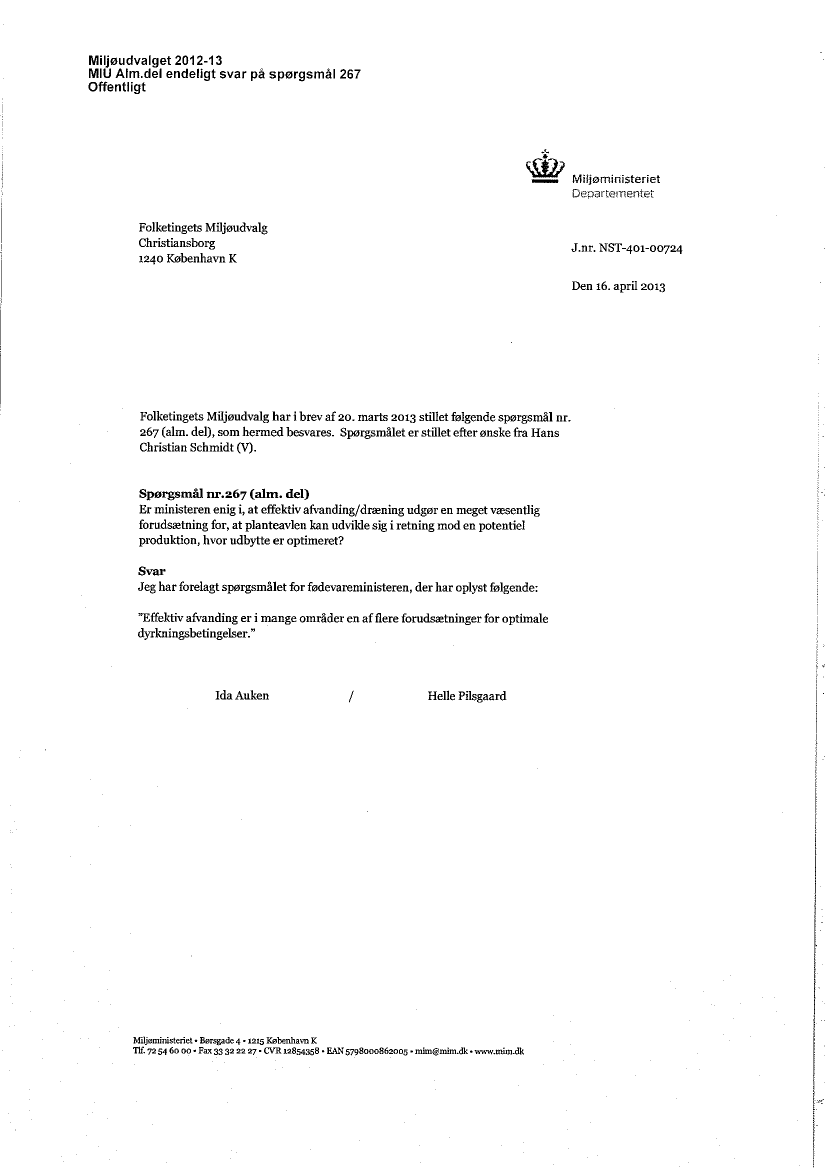 Miljøudvalget 2012-13
MIU Alm.del endeligt svar på spørgsmål 267
Offentligt

Miljøministeriet
Departementet

Folketingets Miljøudvalg
Christiansborg
1240 København K

J.nr. NST-401-00724

Den 16. april 2013

Folketingets Miljøudvalg har i brev af 20. marts 2013 stillet følgende spørgsmål nr. 267 (alm. del), som hermed besvares. Spørgsmålet er stillet efter ønske fra Hans Christian Schmidt (V).

Spørgsmål nr.267 (alm. del)
Er ministeren enig i, at effektiv afvanding/dræning udgør en meget væsentlig forudsætning for, at planteavlen kan udvikle sig i retning mod en potentiel produktion, hvor udbytte er optimeret?

Svar
Jeg har forelagt spørgsmålet for fødevareministeren, der har oplyst følgende:

"Effektiv afvanding er i mange områder en af flere forudsætninger for optimale dyrkningsbetingelser."

Ida Auken / Helle Pilsgaard

Miljøministeriet • Børsgade 4 • 1215 København K
Tlf. 72 54 60 00 • Fax 33 32 22 27 • CVR 12854358 • EAN 5798000862005 • mim@mim.dk • www.mim.dk